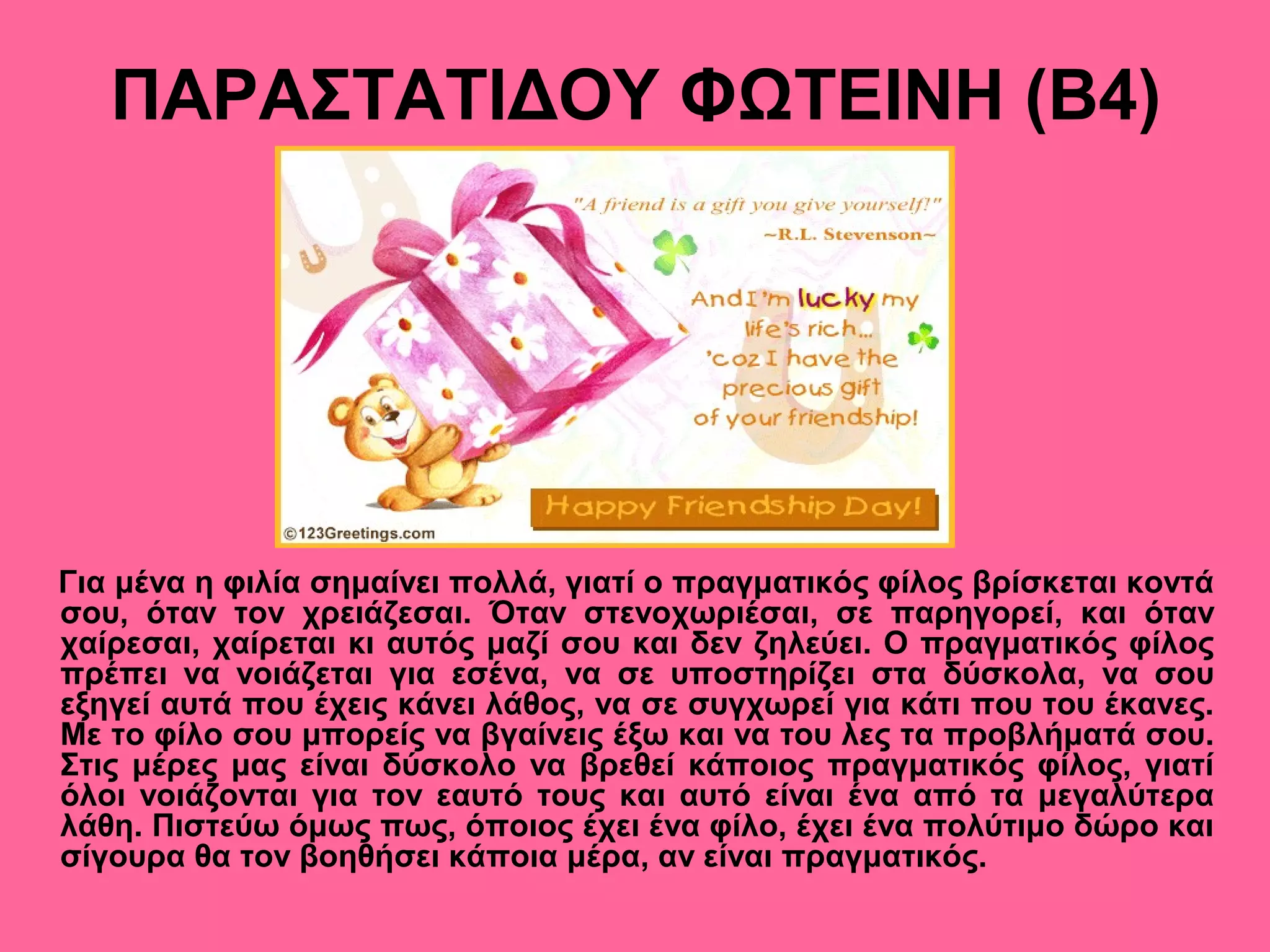 ΠΑΡΑΣΤΑΤΙΔΟΥ ΦΩΤΕΙΝΗ (Β4)

"A friend is a gift you give yourself!"
~R.L. Stevenson~

And I'm lucky my life's rich... 'coz I have the precious gift of your friendship!

Happy Friendship Day!

©123Greetings.com

Για μένα η φιλία σημαίνει πολλά, γιατί ο πραγματικός φίλος βρίσκεται κοντά σου, όταν τον χρειάζεσαι. Όταν στενοχωριέσαι, σε παρηγορεί, και όταν χαίρεσαι, χαίρεται κι αυτός μαζί σου και δεν ζηλεύει. Ο πραγματικός φίλος πρέπει να νοιάζεται για εσένα, να σε υποστηρίζει στα δύσκολα, να σου εξηγεί αυτά που έχεις κάνει λάθος, να σε συγχωρεί για κάτι που του έκανες. Με το φίλο σου μπορείς να βγαίνεις έξω και να του λες τα προβλήματά σου. Στις μέρες μας είναι δύσκολο να βρεθεί κάποιος πραγματικός φίλος, γιατί όλοι νοιάζονται για τον εαυτό τους και αυτό είναι ένα από τα μεγαλύτερα λάθη. Πιστεύω όμως πως, όποιος έχει ένα φίλο, έχει ένα πολύτιμο δώρο και σίγουρα θα τον βοηθήσει κάποια μέρα, αν είναι πραγματικός.